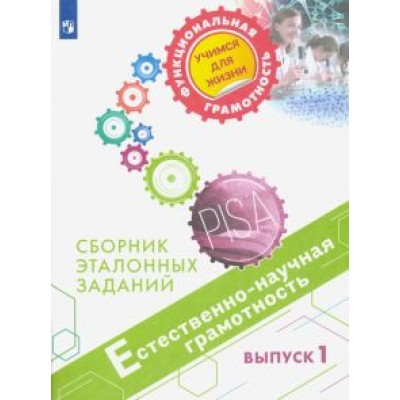 ФУНКЦИОНАЛЬНАЯ ГРАМОТНОСТЬ

УЧИМСЯ ДЛЯ ЖИЗНИ

PISA

СБОРНИК ЭТАЛОННЫХ ЗАДАНИЙ

Естественно-научная грамотность

ВЫПУСК 1